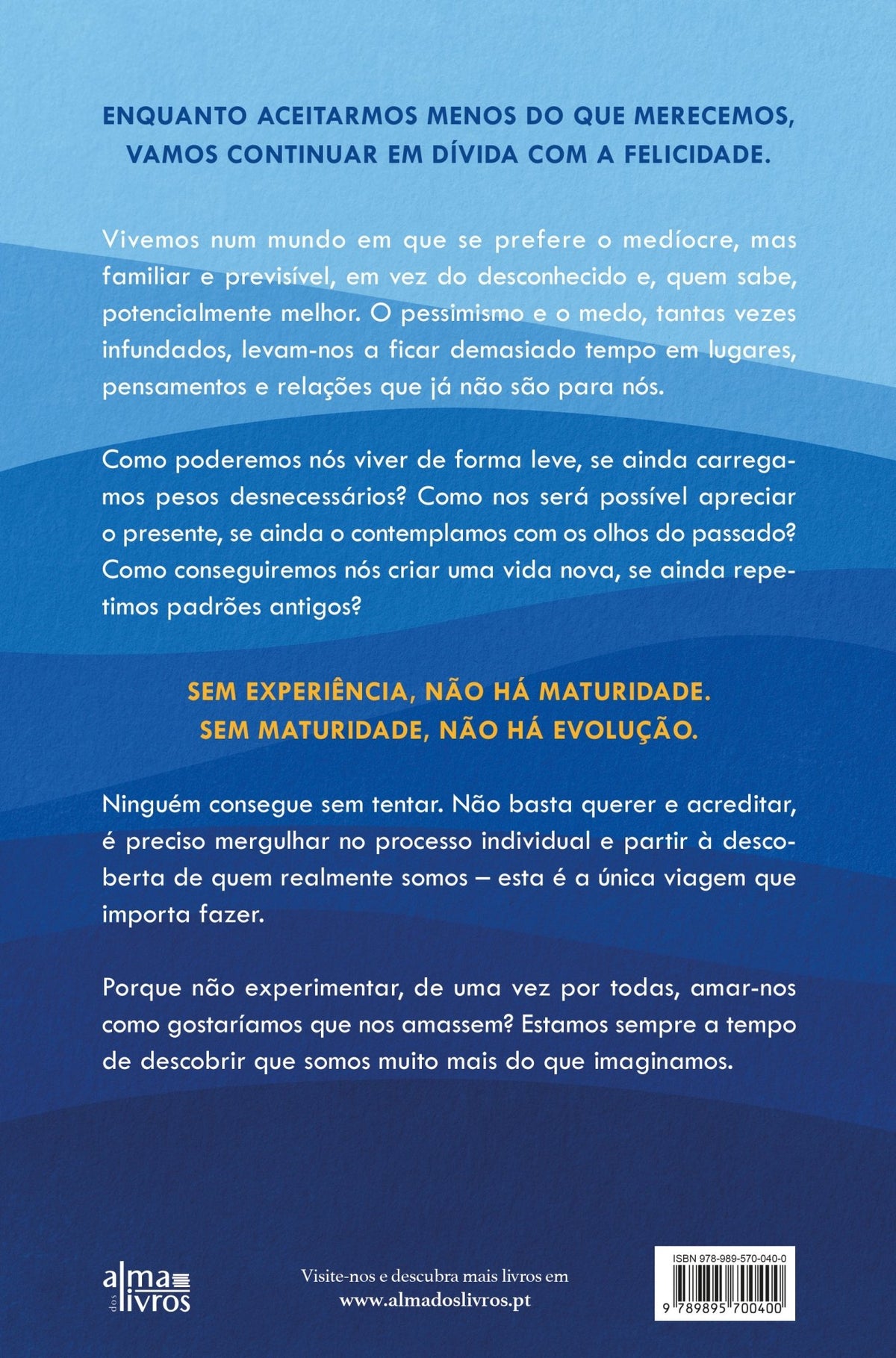 ENQUANTO ACEITARMOS MENOS DO QUE MERECEMOS, VAMOS CONTINUAR EM DÍVIDA COM A FELICIDADE.

Vivemos num mundo em que se prefere o medíocre, mas familiar e previsível, em vez do desconhecido e, quem sabe, potencialmente melhor. O pessimismo e o medo, tantas vezes infundados, levam-nos a ficar demasiado tempo em lugares, pensamentos e relações que já não são para nós.

Como poderemos nós viver de forma leve, se ainda carregamos pesos desnecessários? Como nos será possível apreciar o presente, se ainda o contemplamos com os olhos do passado? Como conseguiremos nós criar uma vida nova, se ainda repetimos padrões antigos?

SEM EXPERIÊNCIA, NÃO HÁ MATURIDADE.
SEM MATURIDADE, NÃO HÁ EVOLUÇÃO.

Ninguém consegue sem tentar. Não basta querer e acreditar, é preciso mergulhar no processo individual e partir à descoberta de quem realmente somos – esta é a única viagem que importa fazer.

Porque não experimentar, de uma vez por todas, amar-nos como gostaríamos que nos amassem? Estamos sempre a tempo de descobrir que somos muito mais do que imaginamos.

alma dos livros

Visite-nos e descubra mais livros em
www.almadoslivros.pt

ISBN 978-989-570-040-0
9 789895 700400